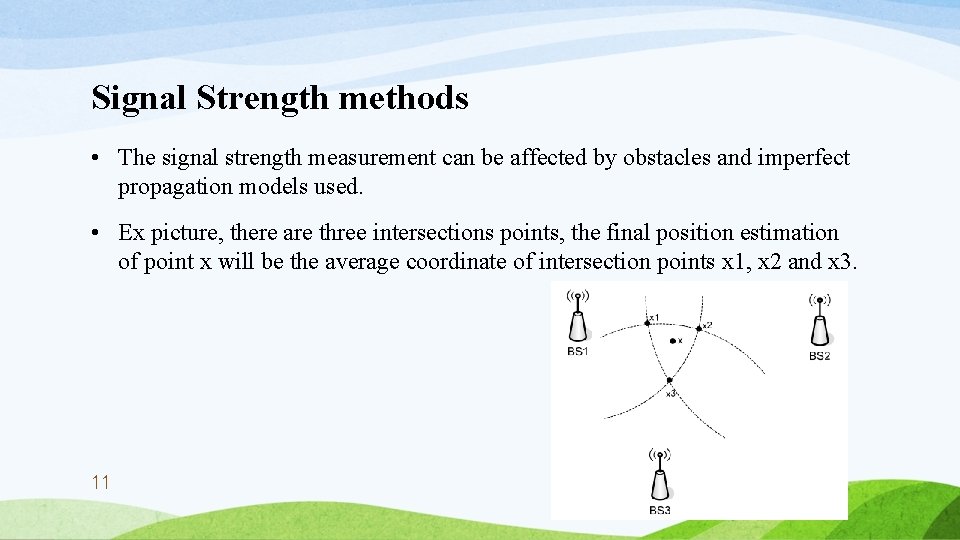 Signal Strength methods

• The signal strength measurement can be affected by obstacles and imperfect propagation models used.

• Ex picture, there are three intersections points, the final position estimation of point x will be the average coordinate of intersection points x1, x2 and x3.

x1
x2
x
x3
BS1
BS2
BS3

11